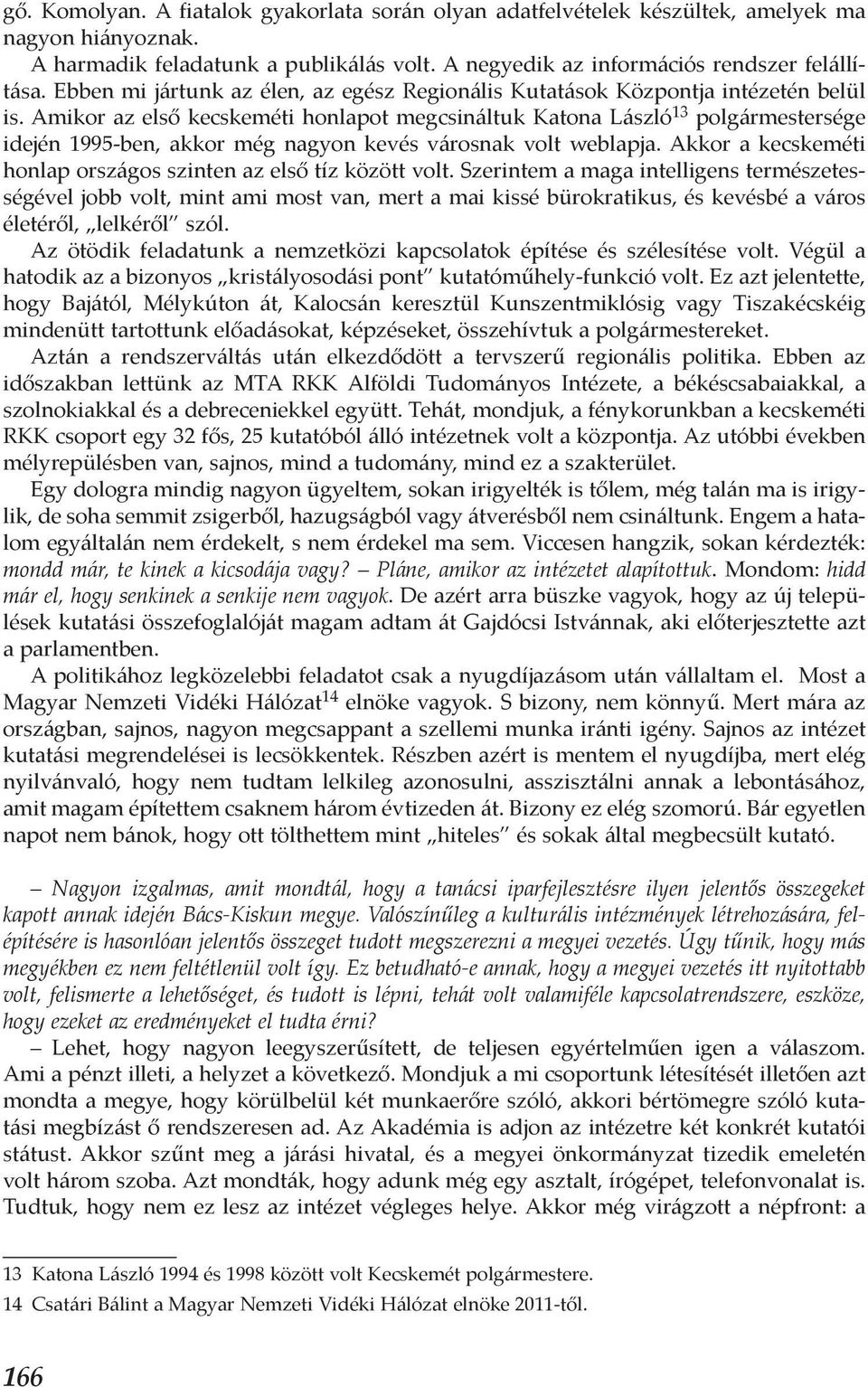 gő. Komolyan. A fiatalok gyakorlata során olyan adatfelvételek készültek, amelyek ma nagyon hiányoznak.

A harmadik feladatunk a publikálás volt. A negyedik az információs rendszer felállítása. Ebben mi jártunk az élen, az egész Regionális Kutatások Központja intézetén belül is. Amikor az első kecskeméti honlapot megcsináltuk Katona László$^{13}$ polgármestersége idején 1995-ben, akkor még nagyon kevés városnak volt weblapja. Akkor a kecskeméti honlap országos szinten az első tíz között volt. Szerintem a maga intelligens természetességével jobb volt, mint ami most van, mert a mai kissé bürokratikus, és kevésbé a város életéről, „lelkéről" szól.

Az ötödik feladatunk a nemzetközi kapcsolatok építése és szélesítése volt. Végül a hatodik az a bizonyos „kristályosodási pont" kutatóműhely-funkció volt. Ez azt jelentette, hogy Bajától, Mélykúton át, Kalocsán keresztül Kunszentmiklósig vagy Tiszakécskéig mindenütt tartottunk előadásokat, képzéseket, összehívtuk a polgármestereket.

Aztán a rendszerváltás után elkezdődött a tervszerű regionális politika. Ebben az időszakban lettünk az MTA RKK Alföldi Tudományos Intézete, a békéscsabaiakkal, a szolnokiakkal és a debreceniekkel együtt. Tehát, mondjuk, a fénykorunkban a kecskeméti RKK csoport egy 32 fős, 25 kutatóból álló intézetnek volt a központja. Az utóbbi években mélyrepülésben van, sajnos, mind a tudomány, mind ez a szakterület.

Egy dologra mindig nagyon ügyeltem, sokan irigyelték is tőlem, még talán ma is irigylik, de soha semmit zsigerből, hazugságból vagy átverésből nem csináltunk. Engem a hatalom egyáltalán nem érdekelt, s nem érdekel ma sem. Viccesen hangzik, sokan kérdezték: mondd már, te kinek a kicsodája vagy? – Pláne, amikor az intézetet alapítottuk. Mondom: hidd már el, hogy senkinek a senkije nem vagyok. De azért arra büszke vagyok, hogy az új települések kutatási összefoglalóját magam adtam át Gajdócsi Istvánnak, aki előterjesztette azt a parlamentben.

A politikához legközelebbi feladatot csak a nyugdíjazásom után vállaltam el. Most a Magyar Nemzeti Vidéki Hálózat$^{14}$ elnöke vagyok. S bizony, nem könnyű. Mert mára az országban, sajnos, nagyon megcsappant a szellemi munka iránti igény. Sajnos az intézet kutatási megrendelései is lecsökkentek. Részben azért is mentem el nyugdíjba, mert elég nyilvánvaló, hogy nem tudtam lelkileg azonosulni, asszisztálni annak a lebontásához, amit magam építettem csaknem három évtizeden át. Bizony ez elég szomorú. Bár egyetlen napot nem bánok, hogy ott tölthettem mint „hiteles" és sokak által megbecsült kutató.

– Nagyon izgalmas, amit mondtál, hogy a tanácsi iparfejlesztésre ilyen jelentős összegeket kapott annak idején Bács-Kiskun megye. Valószínűleg a kulturális intézmények létrehozására, felépítésére is hasonlóan jelentős összeget tudott megszerezni a megyei vezetés. Úgy tűnik, hogy más megyékben ez nem feltétlenül volt így. Ez betudható-e annak, hogy a megyei vezetés itt nyitottabb volt, felismerte a lehetőséget, és tudott is lépni, tehát volt valamiféle kapcsolatrendszere, eszköze, hogy ezeket az eredményeket el tudta érni?

– Lehet, hogy nagyon leegyszerűsített, de teljesen egyértelműen igen a válaszom. Ami a pénzt illeti, a helyzet a következő. Mondjuk a mi csoportunk létesítését illetően azt mondta a megye, hogy körülbelül két munkaerőre szóló, akkori bértömegre szóló kutatási megbízást ő rendszeresen ad. Az Akadémia is adjon az intézetre két konkrét kutatói státust. Akkor szűnt meg a járási hivatal, és a megyei önkormányzat tizedik emeletén volt három szoba. Azt mondták, hogy adunk még egy asztalt, írógépet, telefonvonalat is. Tudtuk, hogy nem ez lesz az intézet végleges helye. Akkor még virágzott a népfront: a

13 Katona László 1994 és 1998 között volt Kecskemét polgármestere.
14 Csatári Bálint a Magyar Nemzeti Vidéki Hálózat elnöke 2011-től.

166